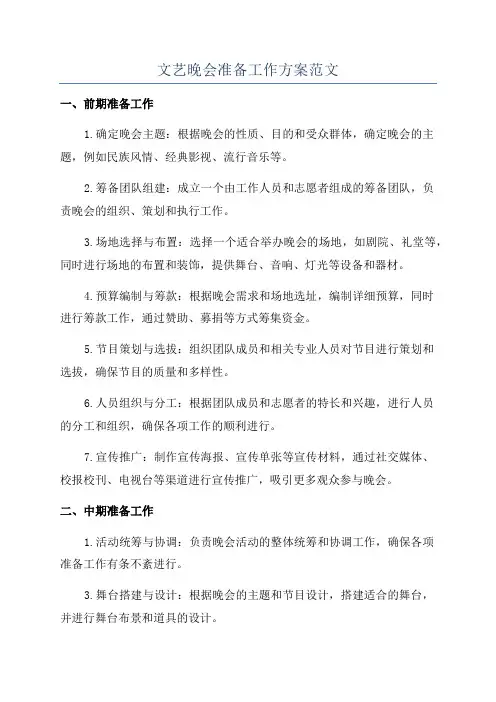 文艺晚会准备工作方案范文

一、前期准备工作

1.确定晚会主题：根据晚会的性质、目的和受众群体，确定晚会的主题，例如民族风情、经典影视、流行音乐等。

2.筹备团队组建：成立一个由工作人员和志愿者组成的筹备团队，负责晚会的组织、策划和执行工作。

3.场地选择与布置：选择一个适合举办晚会的场地，如剧院、礼堂等，同时进行场地的布置和装饰，提供舞台、音响、灯光等设备和器材。

4.预算编制与筹款：根据晚会需求和场地选址，编制详细预算，同时进行筹款工作，通过赞助、募捐等方式筹集资金。

5.节目策划与选拔：组织团队成员和相关专业人员对节目进行策划和选拔，确保节目的质量和多样性。

6.人员组织与分工：根据团队成员和志愿者的特长和兴趣，进行人员的分工和组织，确保各项工作的顺利进行。

7.宣传推广：制作宣传海报、宣传单张等宣传材料，通过社交媒体、校报校刊、电视台等渠道进行宣传推广，吸引更多观众参与晚会。

二、中期准备工作

1.活动统筹与协调：负责晚会活动的整体统筹和协调工作，确保各项准备工作有条不紊进行。

3.舞台搭建与设计：根据晚会的主题和节目设计，搭建适合的舞台，并进行舞台布景和道具的设计。